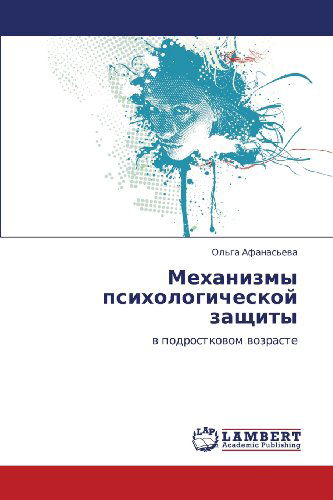 Ольга Афанасьева

Механизмы психологической защиты

в подростковом возрасте

LAP LAMBERT Academic Publishing